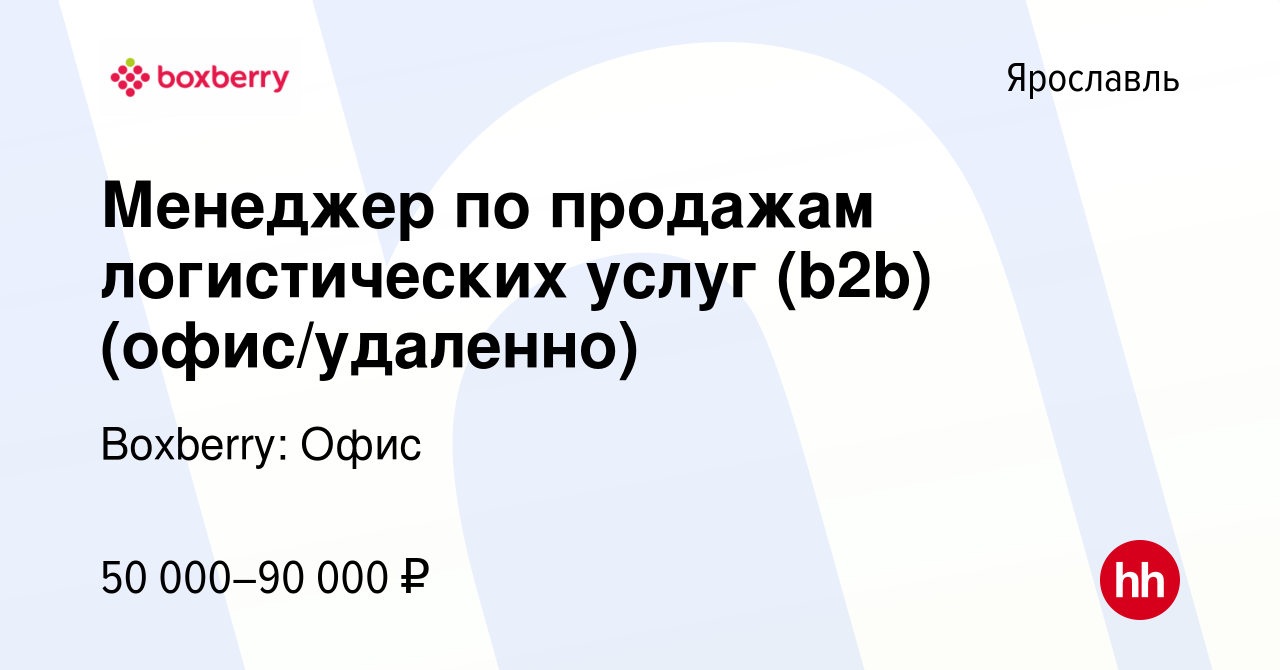 boxberry

Ярославль

Менеджер по продажам логистических услуг (b2b) (офис/удаленно)

Boxberry: Офис

50 000–90 000 ₽

hh